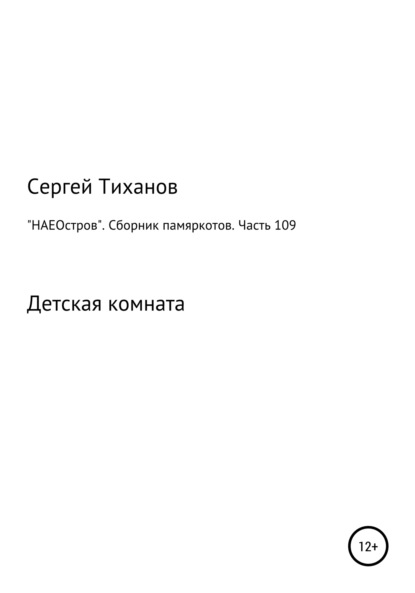 Сергей Тиханов

"НАЕОстров". Сборник памяркотов. Часть 109

Детская комната

12+